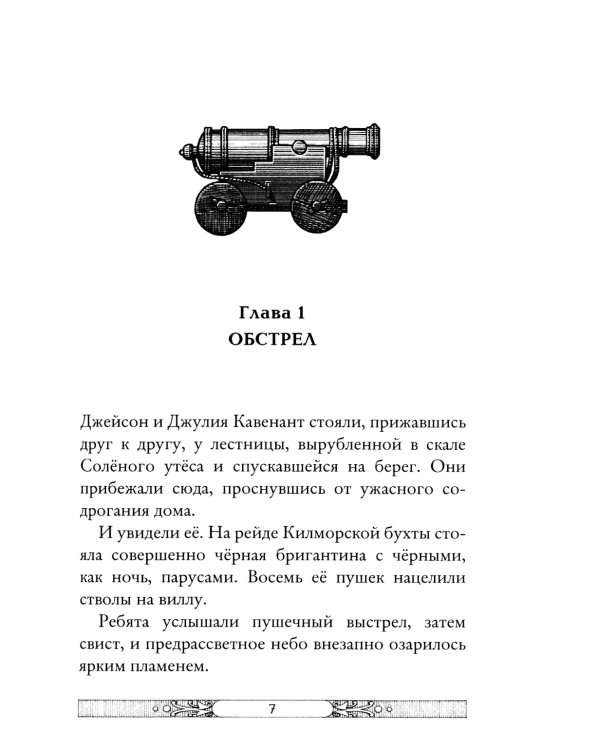 Глава 1
ОБСТРЕЛ

Джейсон и Джулия Кавенант стояли, прижавшись друг к другу, у лестницы, вырубленной в скале Солёного утёса и спускавшейся на берег. Они прибежали сюда, проснувшись от ужасного содрогания дома.

И увидели её. На рейде Килморской бухты стояла совершенно чёрная бригантина с чёрными, как ночь, парусами. Восемь её пушек нацелили стволы на виллу.

Ребята услышали пушечный выстрел, затем свист, и предрассветное небо внезапно озарилось ярким пламенем.

7